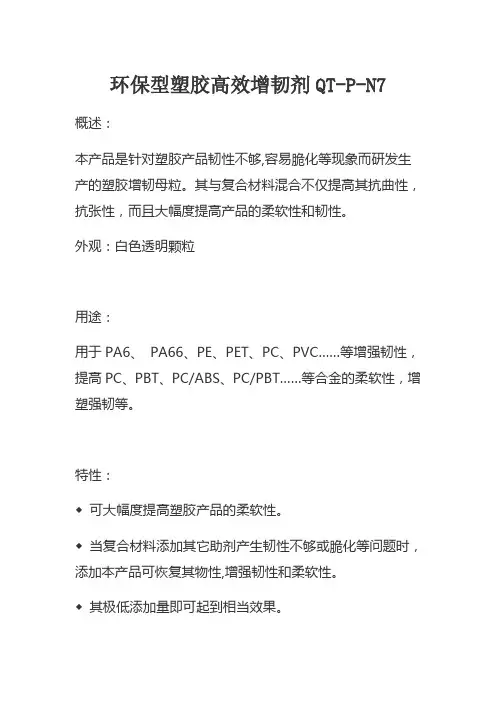 环保型塑胶高效增韧剂 QT-P-N7

概述：

本产品是针对塑胶产品韧性不够,容易脆化等现象而研发生产的塑胶增韧母粒。其与复合材料混合不仅提高其抗曲性，抗张性，而且大幅度提高产品的柔软性和韧性。

外观：白色透明颗粒

用途：

用于 PA6、 PA66、PE、PET、PC、PVC……等增强韧性，提高 PC、PBT、PC/ABS、PC/PBT……等合金的柔软性，增塑强韧等。

特性：

◆ 可大幅度提高塑胶产品的柔软性。

◆ 当复合材料添加其它助剂产生韧性不够或脆化等问题时，添加本产品可恢复其物性,增强韧性和柔软性。

◆ 其极低添加量即可起到相当效果。